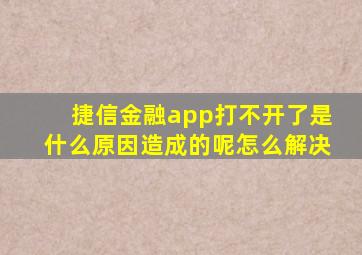 捷信金融app打不开了是什么原因造成的呢怎么解决